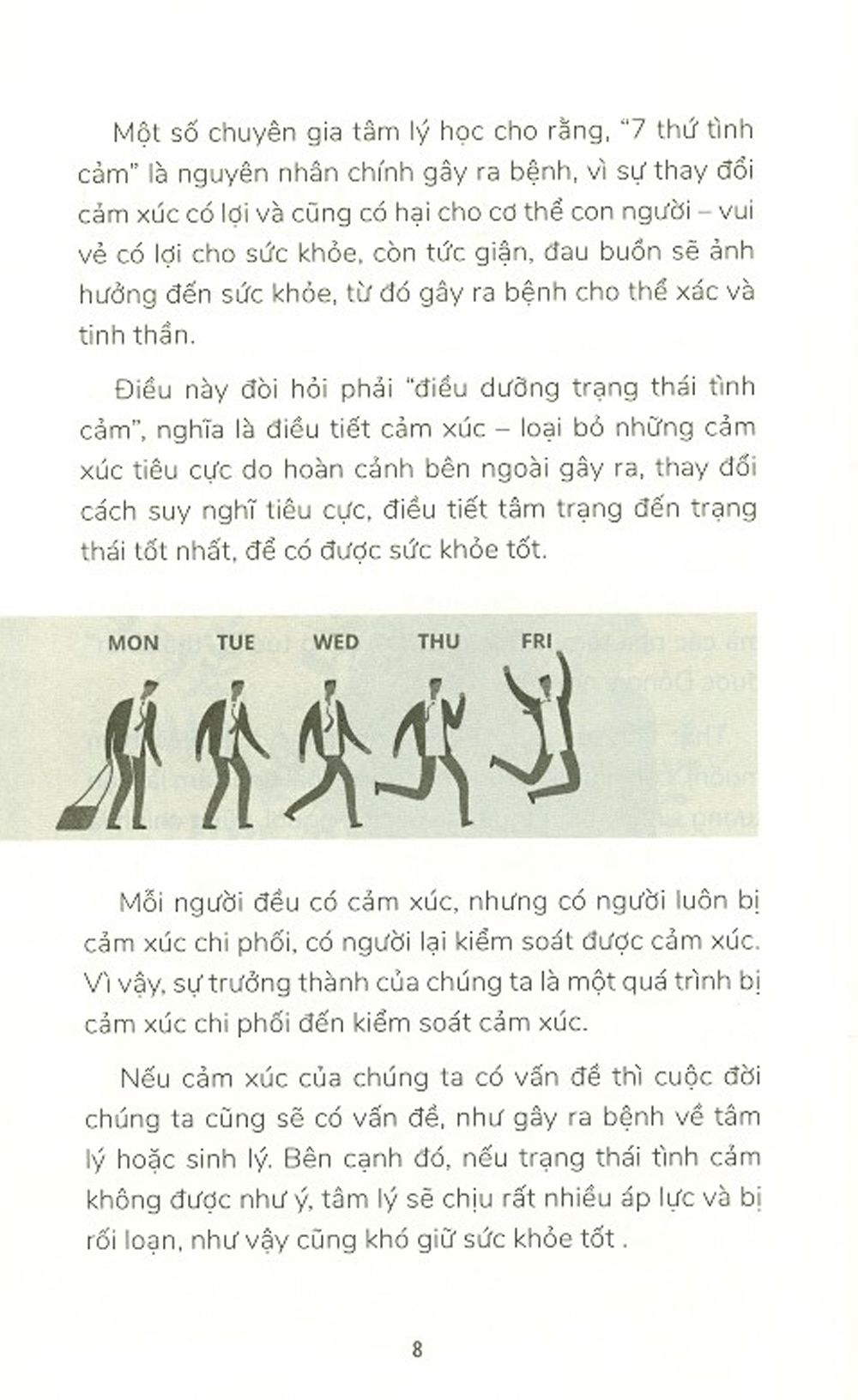 Một số chuyên gia tâm lý học cho rằng, "7 thứ tình cảm" là nguyên nhân chính gây ra bệnh, vì sự thay đổi cảm xúc có lợi và cũng có hại cho cơ thể con người – vui vẻ có lợi cho sức khỏe, còn tức giận, đau buồn sẽ ảnh hưởng đến sức khỏe, từ đó gây ra bệnh cho thể xác và tinh thần.

Điều này đòi hỏi phải "điều dưỡng trạng thái tình cảm", nghĩa là điều tiết cảm xúc – loại bỏ những cảm xúc tiêu cực do hoàn cảnh bên ngoài gây ra, thay đổi cách suy nghĩ tiêu cực, điều tiết tâm trạng đến trạng thái tốt nhất, để có được sức khỏe tốt.

MON TUE WED THU FRI

Mỗi người đều có cảm xúc, nhưng có người luôn bị cảm xúc chi phối, có người lại kiểm soát được cảm xúc. Vì vậy, sự trưởng thành của chúng ta là một quá trình bị cảm xúc chi phối đến kiểm soát cảm xúc.

Nếu cảm xúc của chúng ta có vấn đề thì cuộc đời chúng ta cũng sẽ có vấn đề, như gây ra bệnh về tâm lý hoặc sinh lý. Bên cạnh đó, nếu trạng thái tình cảm không được như ý, tâm lý sẽ chịu rất nhiều áp lực và bị rối loạn, như vậy cũng khó giữ sức khỏe tốt .

8